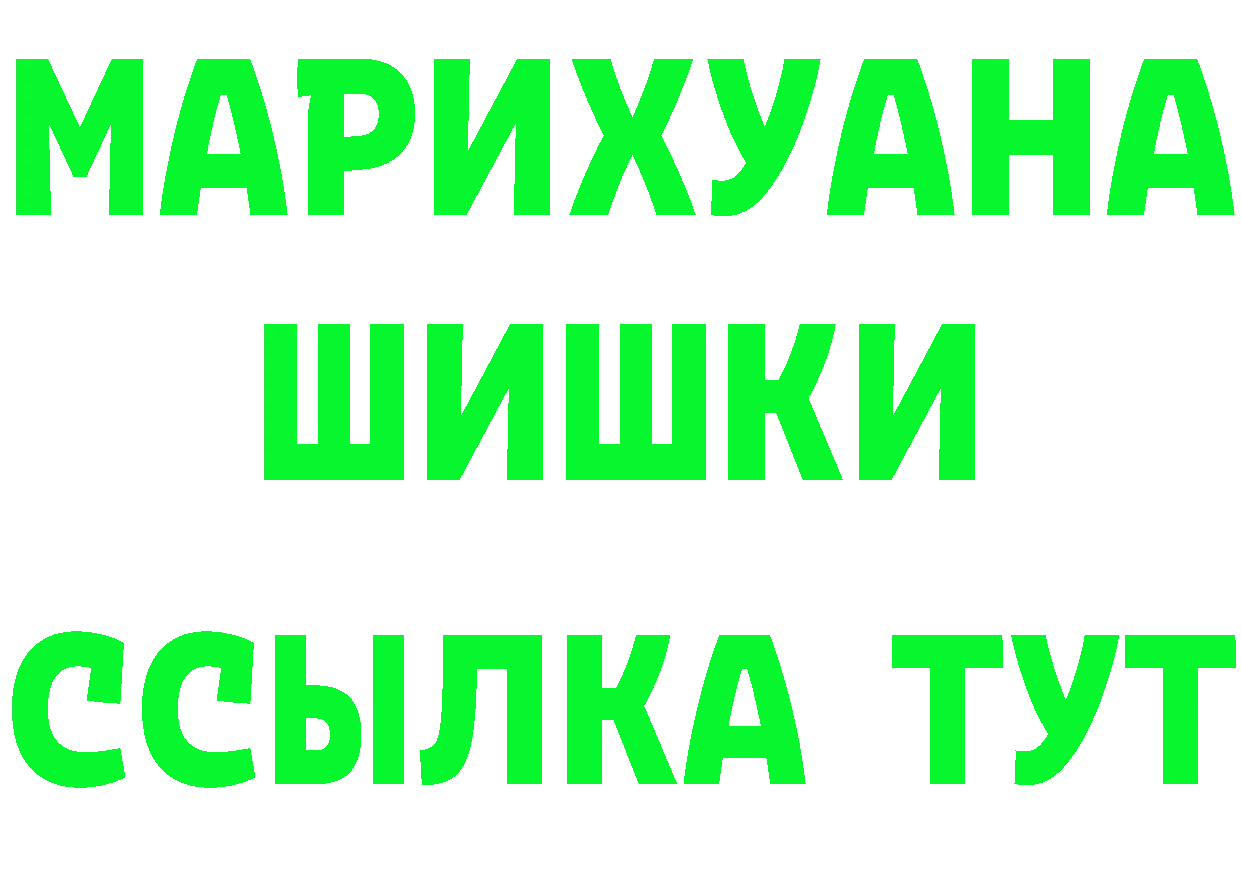 МАРИХУАНА
ШИШКИ
ССЫЛКА ТУТ